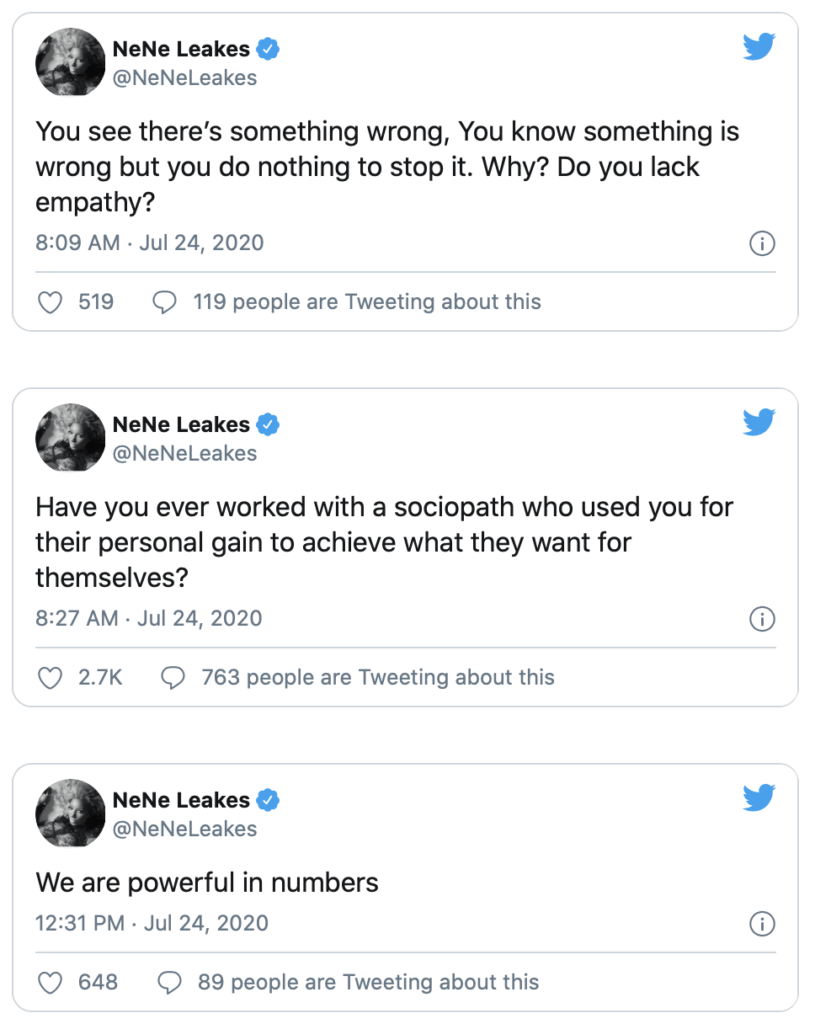 NeNe Leakes
@NeNeLeakes

You see there's something wrong, You know something is wrong but you do nothing to stop it. Why? Do you lack empathy?

8:09 AM · Jul 24, 2020

519 119 people are Tweeting about this

NeNe Leakes
@NeNeLeakes

Have you ever worked with a sociopath who used you for their personal gain to achieve what they want for themselves?

8:27 AM · Jul 24, 2020

2.7K 763 people are Tweeting about this

NeNe Leakes
@NeNeLeakes

We are powerful in numbers

12:31 PM · Jul 24, 2020

648 89 people are Tweeting about this